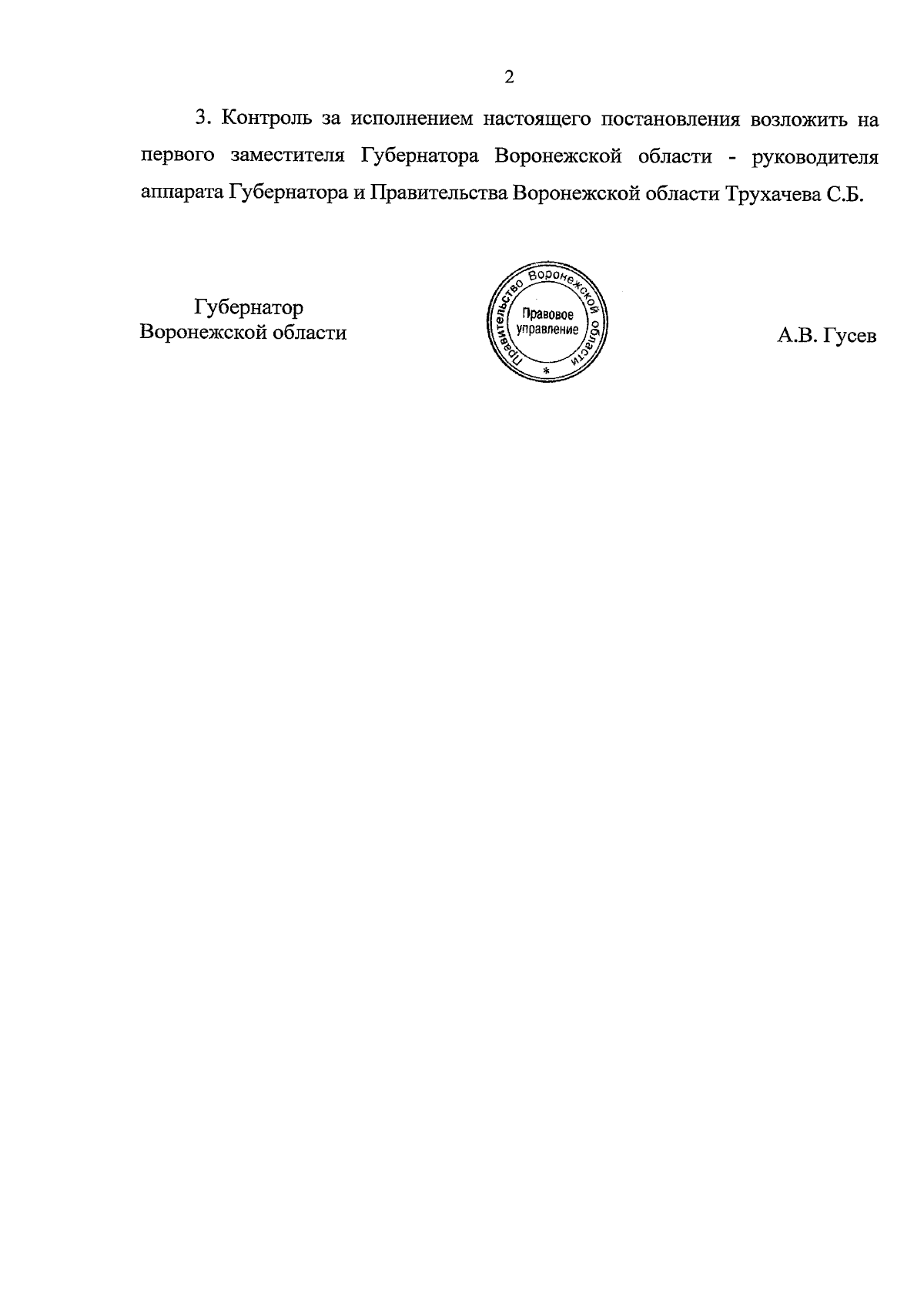 2

3. Контроль за исполнением настоящего постановления возложить на первого заместителя Губернатора Воронежской области - руководителя аппарата Губернатора и Правительства Воронежской области Трухачева С.Б.

Губернатор
Воронежской области

Правительство Воронежской области
Правовое
управление
*

А.В. Гусев